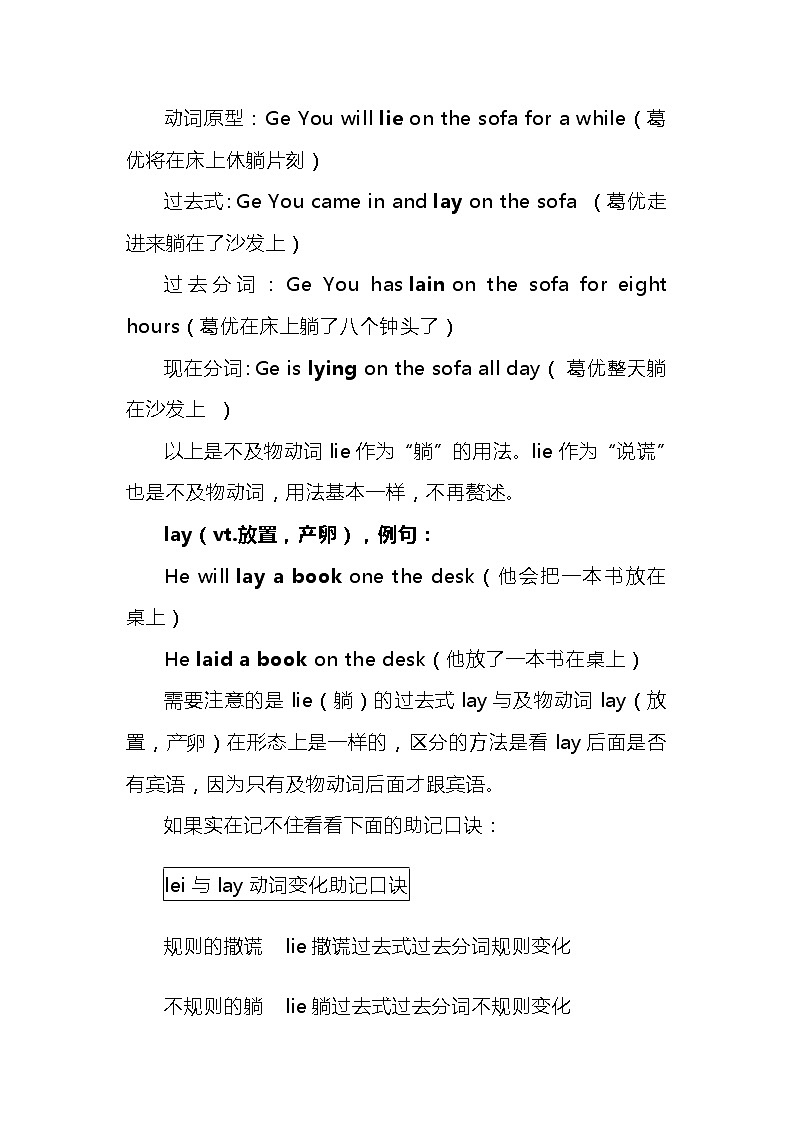 动词原型：Ge You will lie on the sofa for a while（葛优将在床上休躺片刻）

过去式: Ge You came in and lay on the sofa （葛优走进来躺在了沙发上）

过去分词：Ge You has lain on the sofa for eight hours（葛优在床上躺了八个钟头了）

现在分词: Ge is lying on the sofa all day（ 葛优整天躺在沙发上 ）

以上是不及物动词 lie 作为“躺”的用法。lie 作为“说谎”也是不及物动词，用法基本一样，不再赘述。

lay（vt.放置，产卵），例句：

He will lay a book one the desk（他会把一本书放在桌上）

He laid a book on the desk（他放了一本书在桌上）

需要注意的是 lie（躺）的过去式 lay 与及物动词 lay（放置，产卵）在形态上是一样的，区分的方法是看 lay 后面是否有宾语，因为只有及物动词后面才跟宾语。

如果实在记不住看看下面的助记口诀：

lei 与 lay 动词变化助记口诀

规则的撒谎 lie 撒谎过去式过去分词规则变化

不规则的躺 lie 躺过去式过去分词不规则变化